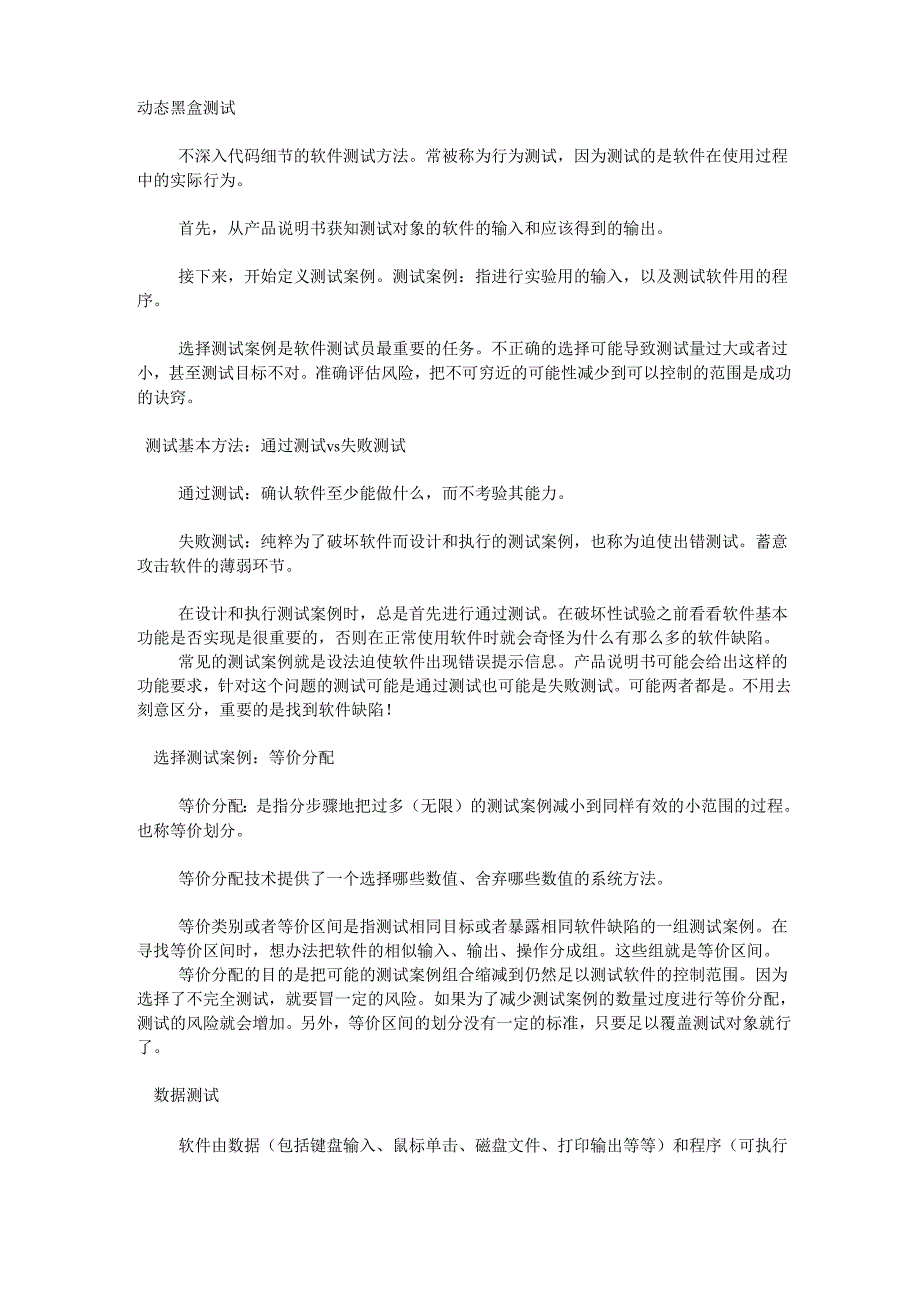 动态黑盒测试

不深入代码细节的软件测试方法。常被称为行为测试，因为测试的是软件在使用过程中的实际行为。

首先，从产品说明书获知测试对象的软件的输入和应该得到的输出。

接下来，开始定义测试案例。测试案例：指进行实验用的输入，以及测试软件用的程序。

选择测试案例是软件测试员最重要的任务。不正确的选择可能导致测试量过大或者过小，甚至测试目标不对。准确评估风险，把不可穷近的可能性减少到可以控制的范围是成功的诀窍。

测试基本方法：通过测试vs失败测试

通过测试：确认软件至少能做什么，而不考验其能力。

失败测试：纯粹为了破坏软件而设计和执行的测试案例，也称为迫使出错测试。蓄意攻击软件的薄弱环节。

在设计和执行测试案例时，总是首先进行通过测试。在破坏性试验之前看看软件基本功能是否实现是很重要的，否则在正常使用软件时就会奇怪为什么有那么多的软件缺陷。
常见的测试案例就是设法迫使软件出现错误提示信息。产品说明书可能会给出这样的功能要求，针对这个问题的测试可能是通过测试也可能是失败测试。可能两者都是。不用去刻意区分，重要的是找到软件缺陷！

选择测试案例：等价分配

等价分配：是指分步骤地把过多（无限）的测试案例减小到同样有效的小范围的过程。也称等价划分。

等价分配技术提供了一个选择哪些数值、舍弃哪些数值的系统方法。

等价类别或者等价区间是指测试相同目标或者暴露相同软件缺陷的一组测试案例。在寻找等价区间时，想办法把软件的相似输入、输出、操作分成组。这些组就是等价区间。
等价分配的目的是把可能的测试案例组合缩减到仍然足以测试软件的控制范围。因为选择了不完全测试，就要冒一定的风险。如果为了减少测试案例的数量过度进行等价分配，测试的风险就会增加。另外，等价区间的划分没有一定的标准，只要足以覆盖测试对象就行了。

数据测试

软件由数据（包括键盘输入、鼠标单击、磁盘文件、打印输出等等）和程序（可执行